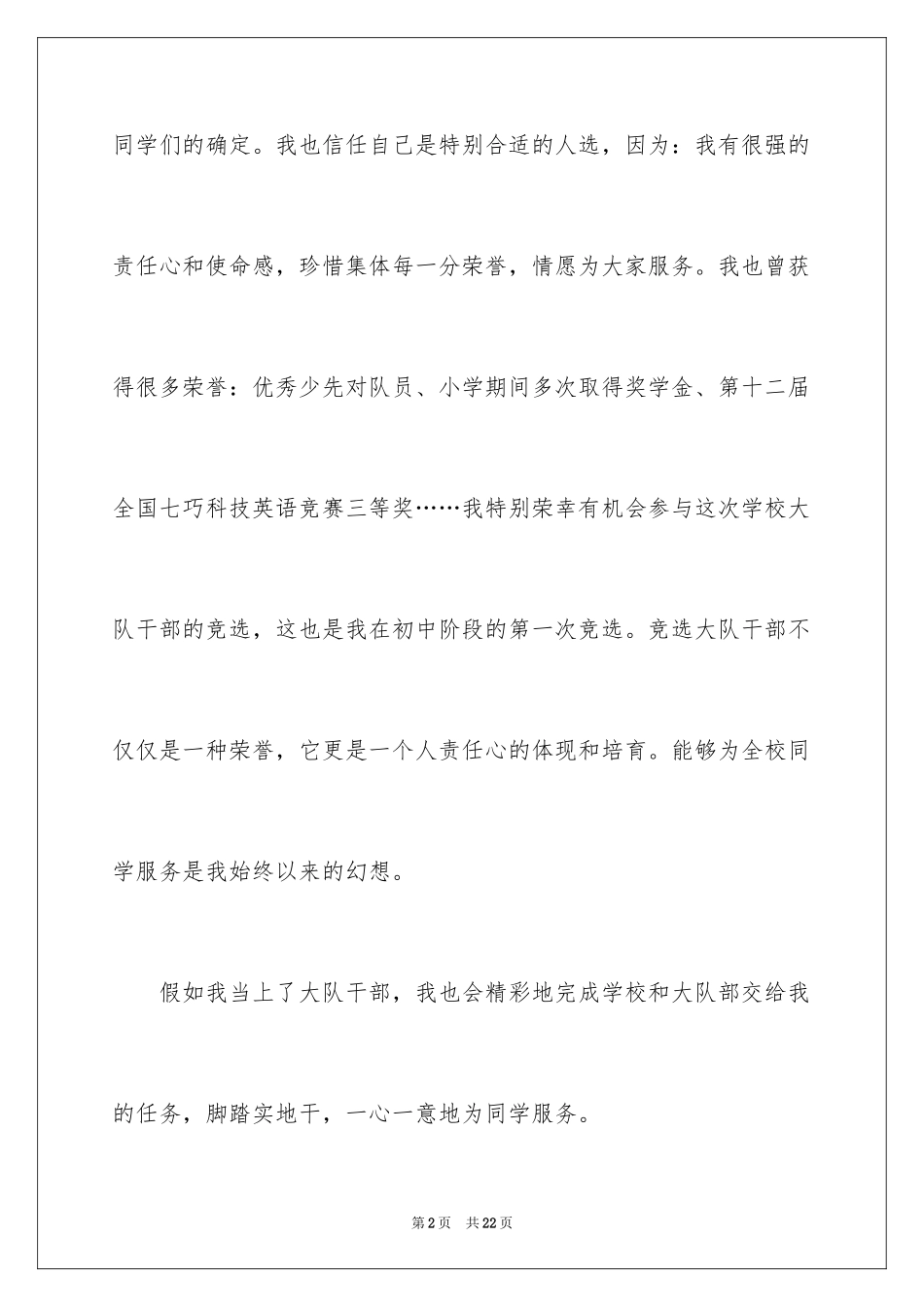 同学们的确定。我也信任自己是特别合适的人选，因为：我有很强的责任心和使命感，珍惜集体每一分荣誉，情愿为大家服务。我也曾获得很多荣誉：优秀少先对队员、小学期间多次取得奖学金、第十二届全国七巧科技英语竞赛三等奖……我特别荣幸有机会参与这次学校大队干部的竞选，这也是我在初中阶段的第一次竞选。竞选大队干部不仅仅是一种荣誉，它更是一个人责任心的体现和培育。能够为全校同学服务是我始终以来的幻想。

假如我当上了大队干部，我也会精彩地完成学校和大队部交给我的任务，脚踏实地干，一心一意地为同学服务。

第2页 共22页